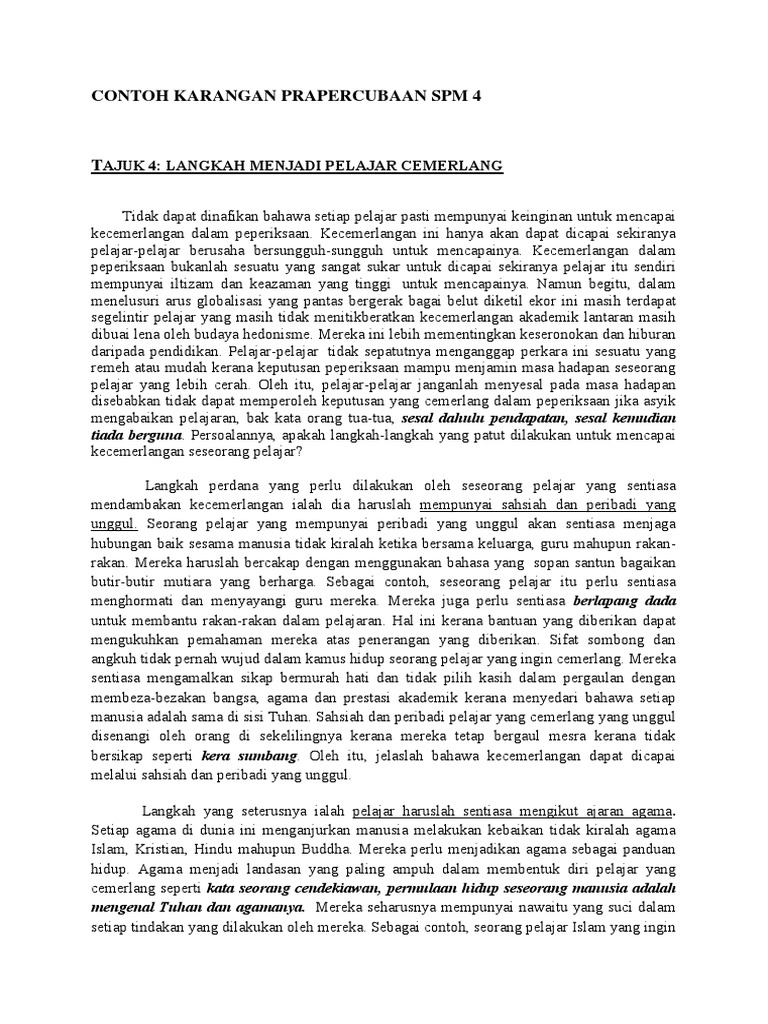 CONTOH KARANGAN PRAPERCUBAAN SPM 4

TAJUK 4: LANGKAH MENJADI PELAJAR CEMERLANG

Tidak dapat dinafikan bahawa setiap pelajar pasti mempunyai keinginan untuk mencapai kecemerlangan dalam peperiksaan. Kecemerlangan ini hanya akan dapat dicapai sekiranya pelajar-pelajar berusaha bersungguh-sungguh untuk mencapainya. Kecemerlangan dalam peperiksaan bukanlah sesuatu yang sangat sukar untuk dicapai sekiranya pelajar itu sendiri mempunyai iltizam dan keazaman yang tinggi untuk mencapainya. Namun begitu, dalam menelusuri arus globalisasi yang pantas bergerak bagai belut diketil ekor ini masih terdapat segelintir pelajar yang masih tidak menitikberatkan kecemerlangan akademik lantaran masih dibuai lena oleh budaya hedonisme. Mereka ini lebih mementingkan keseronokan dan hiburan daripada pendidikan. Pelajar-pelajar tidak sepatutnya menganggap perkara ini sesuatu yang remeh atau mudah kerana keputusan peperiksaan mampu menjamin masa hadapan seseorang pelajar yang lebih cerah. Oleh itu, pelajar-pelajar janganlah menyesal pada masa hadapan disebabkan tidak dapat memperoleh keputusan yang cemerlang dalam peperiksaan jika asyik mengabaikan pelajaran, bak kata orang tua-tua, sesal dahulu pendapatan, sesal kemudian tiada berguna. Persoalannya, apakah langkah-langkah yang patut dilakukan untuk mencapai kecemerlangan seseorang pelajar?

Langkah perdana yang perlu dilakukan oleh seseorang pelajar yang sentiasa mendambakan kecemerlangan ialah dia haruslah mempunyai sahsiah dan peribadi yang unggul. Seorang pelajar yang mempunyai peribadi yang unggul akan sentiasa menjaga hubungan baik sesama manusia tidak kiralah ketika bersama keluarga, guru mahupun rakan-rakan. Mereka haruslah bercakap dengan menggunakan bahasa yang sopan santun bagaikan butir-butir mutiara yang berharga. Sebagai contoh, seseorang pelajar itu perlu sentiasa menghormati dan menyayangi guru mereka. Mereka juga perlu sentiasa berlapang dada untuk membantu rakan-rakan dalam pelajaran. Hal ini kerana bantuan yang diberikan dapat mengukuhkan pemahaman mereka atas penerangan yang diberikan. Sifat sombong dan angkuh tidak pernah wujud dalam kamus hidup seorang pelajar yang ingin cemerlang. Mereka sentiasa mengamalkan sikap bermurah hati dan tidak pilih kasih dalam pergaulan dengan membeza-bezakan bangsa, agama dan prestasi akademik kerana menyedari bahawa setiap manusia adalah sama di sisi Tuhan. Sahsiah dan peribadi pelajar yang cemerlang yang unggul disenangi oleh orang di sekelilingnya kerana mereka tetap bergaul mesra kerana tidak bersikap seperti kera sumbang. Oleh itu, jelaslah bahawa kecemerlangan dapat dicapai melalui sahsiah dan peribadi yang unggul.

Langkah yang seterusnya ialah pelajar haruslah sentiasa mengikut ajaran agama. Setiap agama di dunia ini menganjurkan manusia melakukan kebaikan tidak kiralah agama Islam, Kristian, Hindu mahupun Buddha. Mereka perlu menjadikan agama sebagai panduan hidup. Agama menjadi landasan yang paling ampuh dalam membentuk diri pelajar yang cemerlang seperti kata seorang cendekiawan, permulaan hidup seseorang manusia adalah mengenal Tuhan dan agamanya. Mereka seharusnya mempunyai nawaitu yang suci dalam setiap tindakan yang dilakukan oleh mereka. Sebagai contoh, seorang pelajar Islam yang ingin